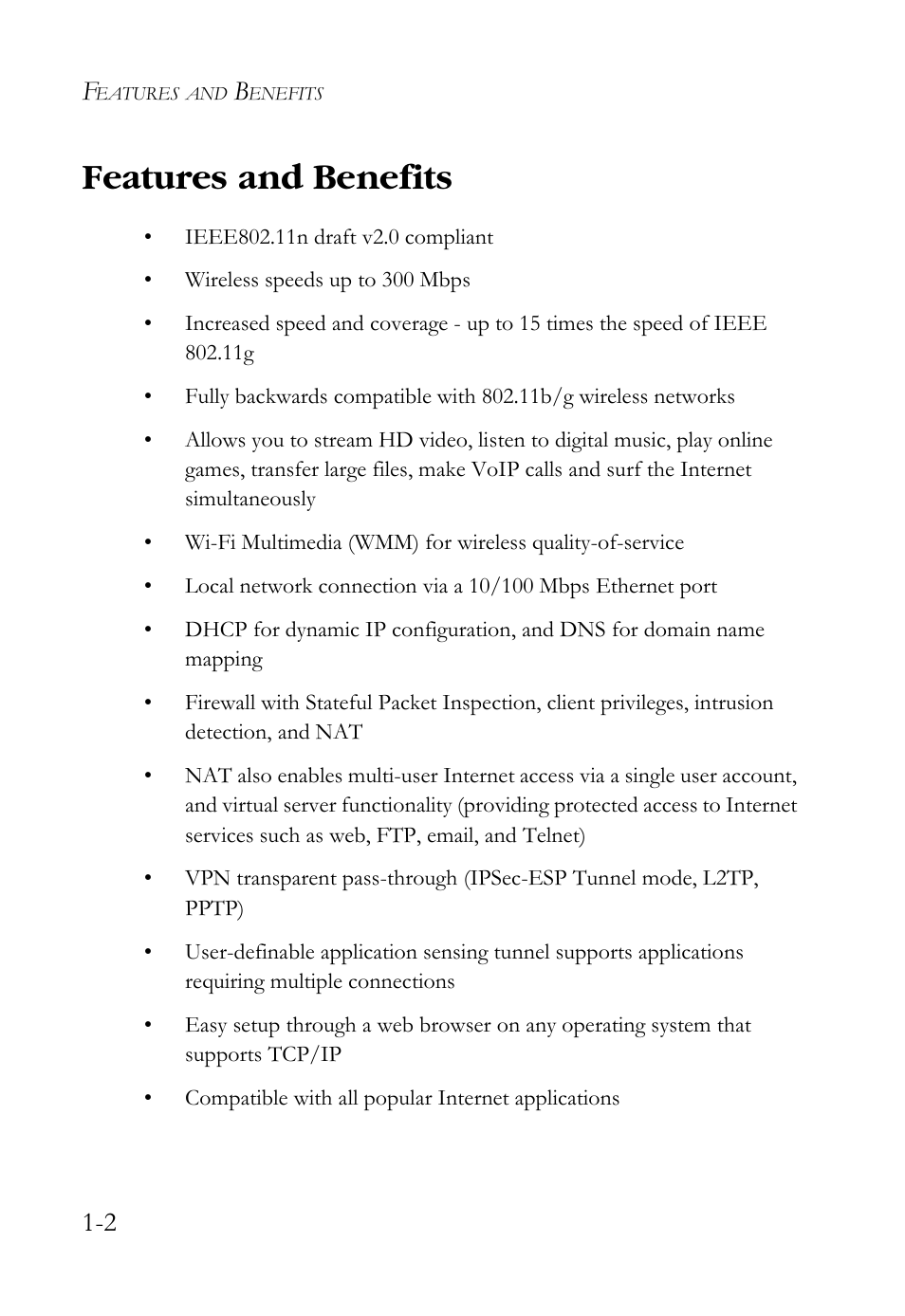 FEATURES AND BENEFITS

Features and Benefits

• IEEE802.11n draft v2.0 compliant

• Wireless speeds up to 300 Mbps

• Increased speed and coverage - up to 15 times the speed of IEEE 802.11g

• Fully backwards compatible with 802.11b/g wireless networks

• Allows you to stream HD video, listen to digital music, play online games, transfer large files, make VoIP calls and surf the Internet simultaneously

• Wi-Fi Multimedia (WMM) for wireless quality-of-service

• Local network connection via a 10/100 Mbps Ethernet port

• DHCP for dynamic IP configuration, and DNS for domain name mapping

• Firewall with Stateful Packet Inspection, client privileges, intrusion detection, and NAT

• NAT also enables multi-user Internet access via a single user account, and virtual server functionality (providing protected access to Internet services such as web, FTP, email, and Telnet)

• VPN transparent pass-through (IPSec-ESP Tunnel mode, L2TP, PPTP)

• User-definable application sensing tunnel supports applications requiring multiple connections

• Easy setup through a web browser on any operating system that supports TCP/IP

• Compatible with all popular Internet applications

1-2